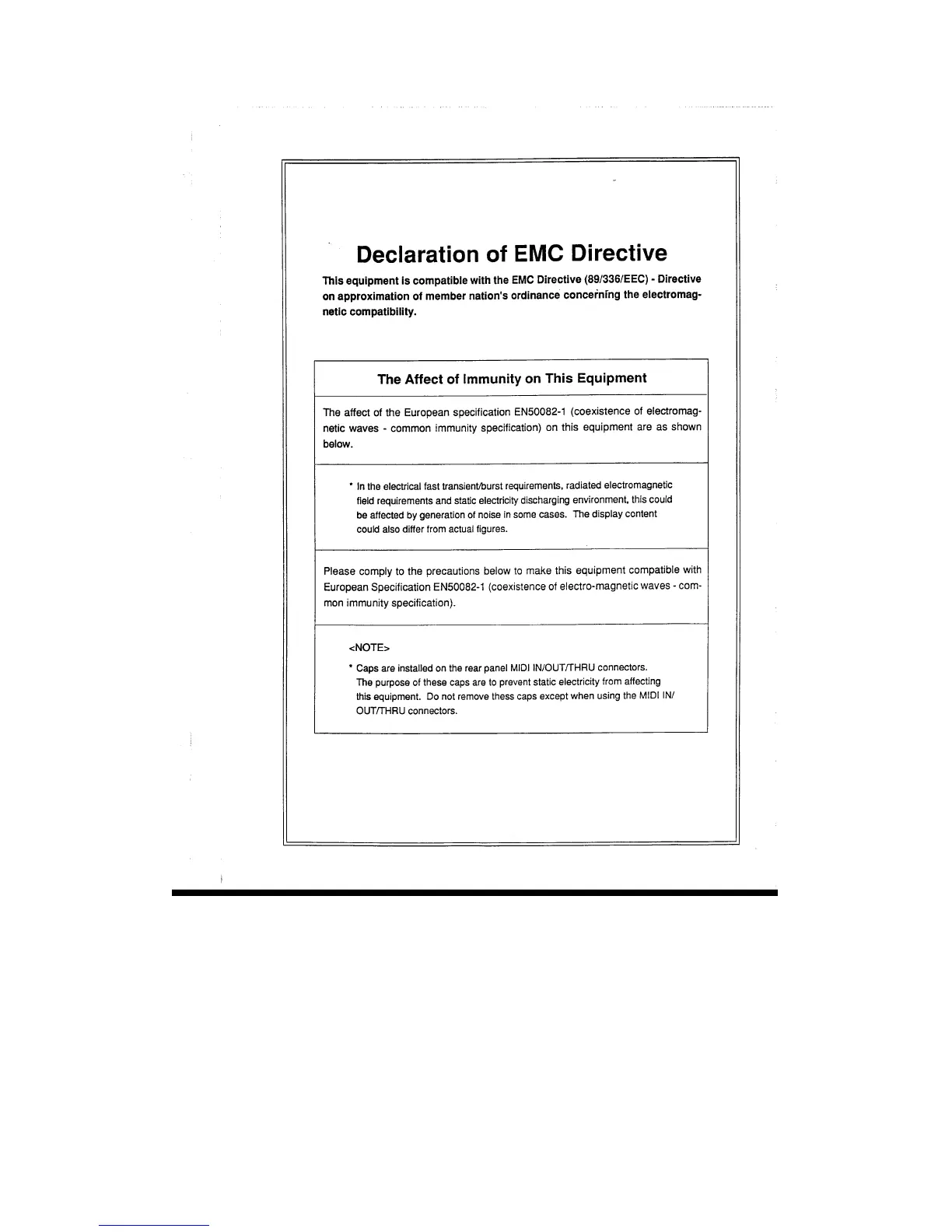 Declaration of EMC Directive

This equipment is compatible with the EMC Directive (89/336/EEC) - Directive on approximation of member nation's ordinance concerning the electromagnetic compatibility.

The Affect of Immunity on This Equipment

The affect of the European specification EN50082-1 (coexistence of electromagnetic waves - common immunity specification) on this equipment are as shown below.

* In the electrical fast transient/burst requirements, radiated electromagnetic field requirements and static electricity discharging environment, this could be affected by generation of noise in some cases. The display content could also differ from actual figures.

Please comply to the precautions below to make this equipment compatible with European Specification EN50082-1 (coexistence of electro-magnetic waves - common immunity specification).

<NOTE>

* Caps are installed on the rear panel MIDI IN/OUT/THRU connectors. The purpose of these caps are to prevent static electricity from affecting this equipment. Do not remove thess caps except when using the MIDI IN/OUT/THRU connectors.